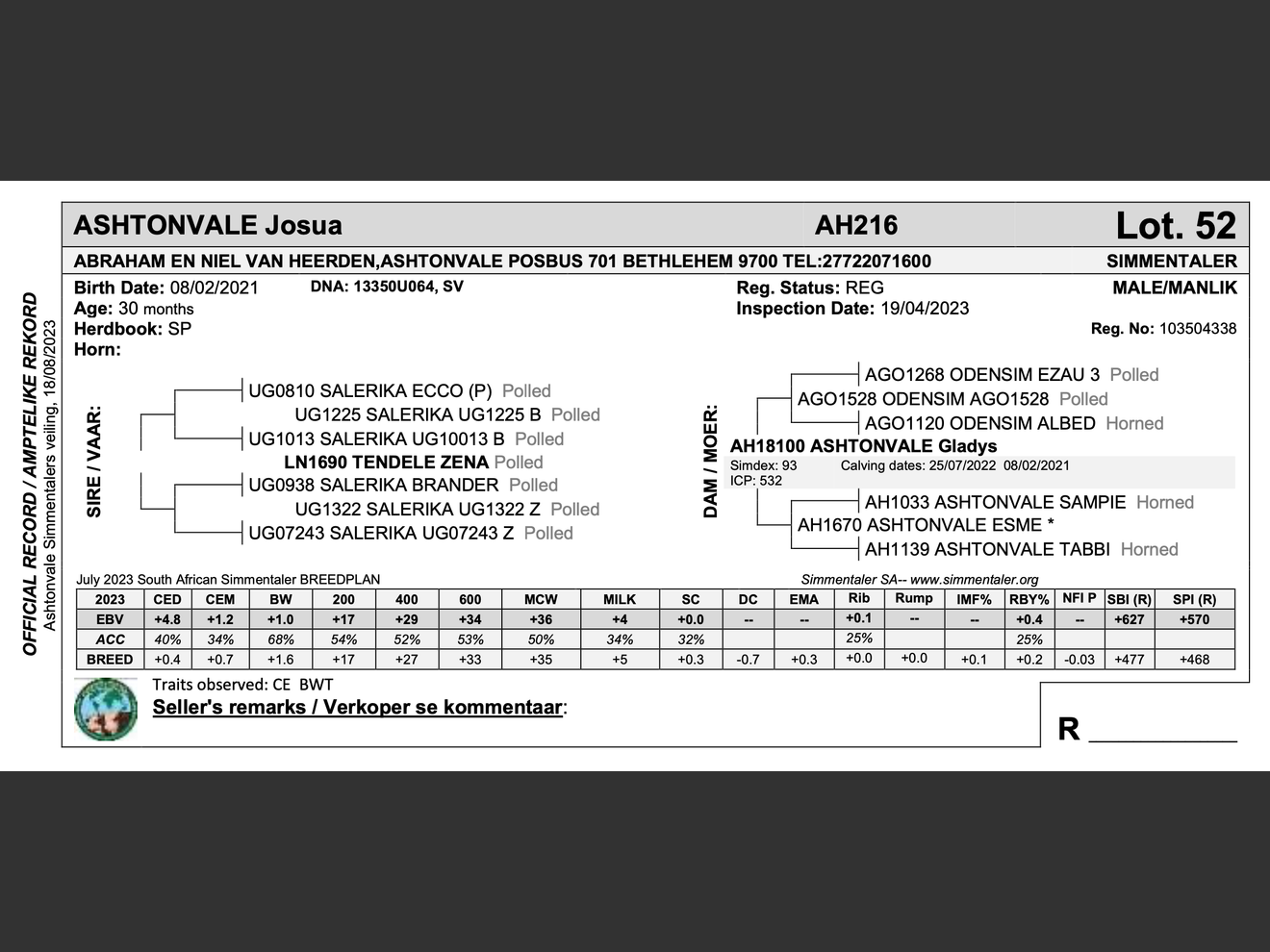 OFFICIAL RECORD / AMPTELIKE REKORD
Ashtonvale Simmentalers veiling, 18/08/2023

ASHTONVALE Josua AH216 Lot. 52

ABRAHAM EN NIEL VAN HEERDEN,ASHTONVALE POSBUS 701 BETHLEHEM 9700 TEL:27722071600 SIMMENTALER

Birth Date: 08/02/2021 DNA: 13350U064, SV
Age: 30 months
Herdbook: SP
Horn:

Reg. Status: REG
Inspection Date: 19/04/2023

MALE/MANLIK
Reg. No: 103504338

SIRE / VAAR:
UG0810 SALERIKA ECCO (P) Polled
UG1225 SALERIKA UG1225 B Polled
UG1013 SALERIKA UG10013 B Polled
LN1690 TENDELE ZENA Polled
UG0938 SALERIKA BRANDER Polled
UG1322 SALERIKA UG1322 Z Polled
UG07243 SALERIKA UG07243 Z Polled

DAM / MOER:
AGO1268 ODENSIM EZAU 3 Polled
AGO1528 ODENSIM AGO1528 Polled
AGO1120 ODENSIM ALBED Horned
AH18100 ASHTONVALE Gladys
Simdex: 93 Calving dates: 25/07/2022 08/02/2021
ICP: 532
AH1033 ASHTONVALE SAMPIE Horned
AH1670 ASHTONVALE ESME *
AH1139 ASHTONVALE TABBI Horned

July 2023 South African Simmentaler BREEDPLAN
Simmentaler SA-- www.simmentaler.org

| 2023 | CED | CEM | BW | 200 | 400 | 600 | MCW | MILK | SC | DC | EMA | Rib | Rump | IMF% | RBY% | NFI P | SBI (R) | SPI (R) |
|---|---|---|---|---|---|---|---|---|---|---|---|---|---|---|---|---|---|---|
| EBV | +4.8 | +1.2 | +1.0 | +17 | +29 | +34 | +36 | +4 | +0.0 | -- | -- | +0.1 | -- | -- | +0.4 | -- | +627 | +570 |
| ACC | 40% | 34% | 68% | 54% | 52% | 53% | 50% | 34% | 32% | | | 25% | | | 25% | | | |
| BREED | +0.4 | +0.7 | +1.6 | +17 | +27 | +33 | +35 | +5 | +0.3 | -0.7 | +0.3 | +0.0 | +0.0 | +0.1 | +0.2 | -0.03 | +477 | +468 |

Traits observed: CE BWT
Seller's remarks / Verkoper se kommentaar:

R __________